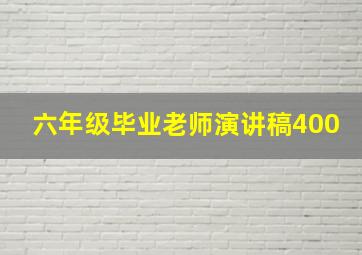 六年级毕业老师演讲稿400